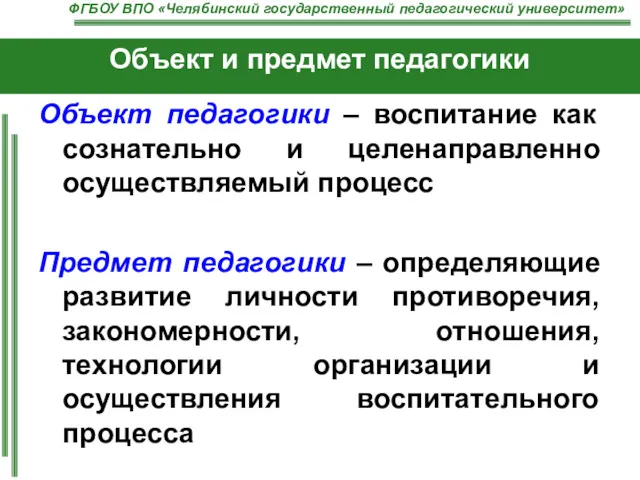 ФГБОУ ВПО «Челябинский государственный педагогический университет»

Объект и предмет педагогики

Объект педагогики – воспитание как сознательно и целенаправленно осуществляемый процесс

Предмет педагогики – определяющие развитие личности противоречия, закономерности, отношения, технологии организации и осуществления воспитательного процесса